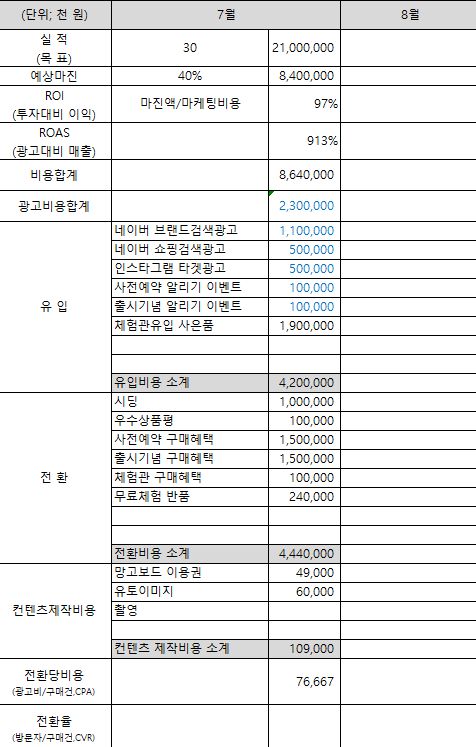 | (단위; 천 원) | 7월 | | 8월 |
|---|---|---|---|
| 실 적 (목 표) | 30 | 21,000,000 | |
| 예상마진 | 40% | 8,400,000 | |
| ROI (투자대비 이익) | 마진액/마케팅비용 | 97% | |
| ROAS (광고대비 매출) | | 913% | |
| 비용합계 | | 8,640,000 | |
| 광고비용합계 | | 2,300,000 | |
| 유 입 | 네이버 브랜드검색광고 | 1,100,000 | |
| | 네이버 쇼핑검색광고 | 500,000 | |
| | 인스타그램 타겟광고 | 500,000 | |
| | 사전예약 알리기 이벤트 | 100,000 | |
| | 출시기념 알리기 이벤트 | 100,000 | |
| | 체험관유입 사은품 | 1,900,000 | |
| | | | |
| | | | |
| | 유입비용 소계 | 4,200,000 | |
| 전 환 | 시딩 | 1,000,000 | |
| | 우수상품평 | 100,000 | |
| | 사전예약 구매혜택 | 1,500,000 | |
| | 출시기념 구매혜택 | 1,500,000 | |
| | 체험관 구매혜택 | 100,000 | |
| | 무료체험 반품 | 240,000 | |
| | | | |
| | | | |
| | 전환비용 소계 | 4,440,000 | |
| 컨텐츠제작비용 | 망고보드 이용권 | 49,000 | |
| | 유토이미지 | 60,000 | |
| | 촬영 | | |
| | | | |
| | 컨텐츠 제작비용 소계 | 109,000 | |
| 전환당비용 (광고비/구매건,CPA) | | 76,667 | |
| 전환율 (방문자/구매건,CVR) | | | |